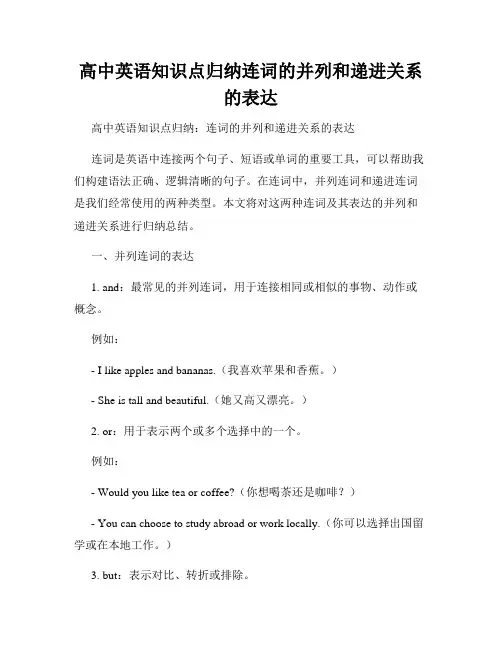 高中英语知识点归纳连词的并列和递进关系的表达

高中英语知识点归纳：连词的并列和递进关系的表达

连词是英语中连接两个句子、短语或单词的重要工具，可以帮助我们构建语法正确、逻辑清晰的句子。在连词中，并列连词和递进连词是我们经常使用的两种类型。本文将对这两种连词及其表达的并列和递进关系进行归纳总结。

一、并列连词的表达

1. and：最常见的并列连词，用于连接相同或相似的事物、动作或概念。

例如：

- I like apples and bananas.（我喜欢苹果和香蕉。）

- She is tall and beautiful.（她又高又漂亮。）

2. or：用于表示两个或多个选择中的一个。

例如：

- Would you like tea or coffee?（你想喝茶还是咖啡？）

- You can choose to study abroad or work locally.（你可以选择出国留学或在本地工作。）

3. but：表示对比、转折或排除。